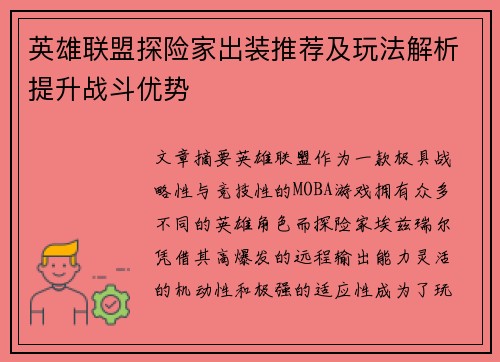 英雄联盟探险家出装推荐及玩法解析提升战斗优势

文章摘要英雄联盟作为一款极具战略性与竞技性的MOBA游戏拥有众多不同的英雄角色而探险家埃兹瑞尔凭借其高爆发的远程输出能力灵活的机动性和极强的适应性成为了玩